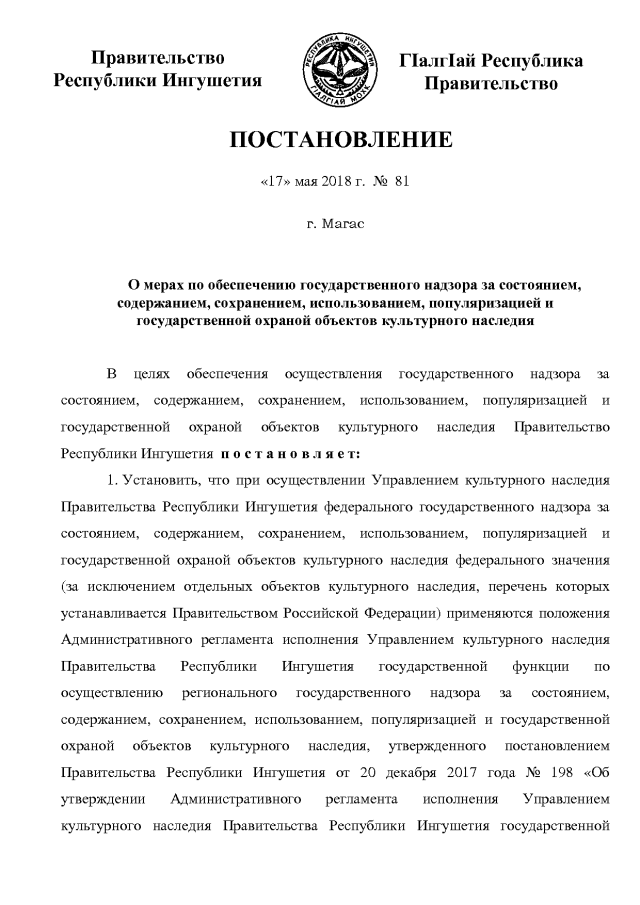 Правительство
Республики Ингушетия

РЕСПУБЛИКА ИНГУШЕТИЯ
ГIАЛГIАЙ МОХК

ГIалгIай Республика
Правительство

ПОСТАНОВЛЕНИЕ

«17» мая 2018 г. № 81

г. Магас

О мерах по обеспечению государственного надзора за состоянием, содержанием, сохранением, использованием, популяризацией и государственной охраной объектов культурного наследия

В целях обеспечения осуществления государственного надзора за состоянием, содержанием, сохранением, использованием, популяризацией и государственной охраной объектов культурного наследия Правительство Республики Ингушетия постановляет:

1. Установить, что при осуществлении Управлением культурного наследия Правительства Республики Ингушетия федерального государственного надзора за состоянием, содержанием, сохранением, использованием, популяризацией и государственной охраной объектов культурного наследия федерального значения (за исключением отдельных объектов культурного наследия, перечень которых устанавливается Правительством Российской Федерации) применяются положения Административного регламента исполнения Управлением культурного наследия Правительства Республики Ингушетия государственной функции по осуществлению регионального государственного надзора за состоянием, содержанием, сохранением, использованием, популяризацией и государственной охраной объектов культурного наследия, утвержденного постановлением Правительства Республики Ингушетия от 20 декабря 2017 года № 198 «Об утверждении Административного регламента исполнения Управлением культурного наследия Правительства Республики Ингушетия государственной